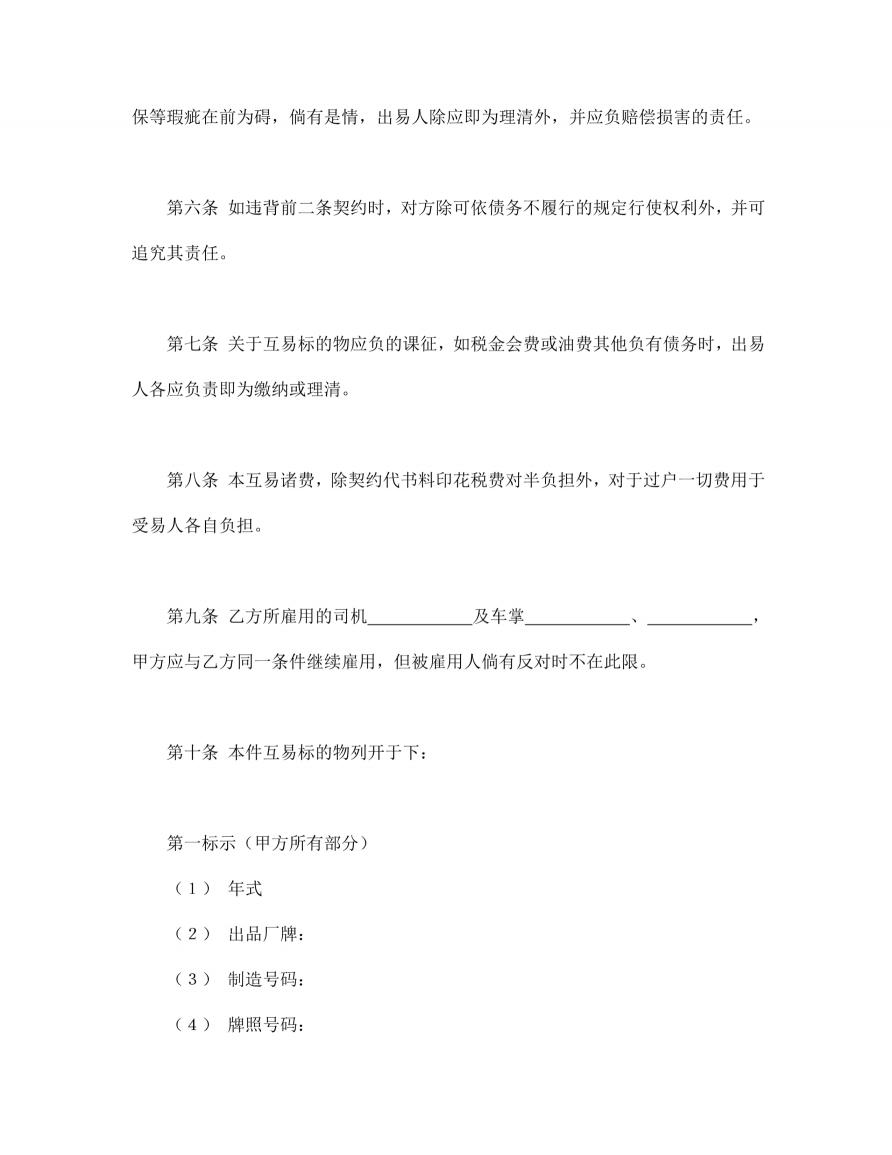 保等瑕疵在前为碍，倘有是情，出易人除应即为理清外，并应负赔偿损害的责任。

第六条 如违背前二条契约时，对方除可依债务不履行的规定行使权利外，并可追究其责任。

第七条 关于互易标的物应负的课征，如税金会费或油费其他负有债务时，出易人各应负责即为缴纳或理清。

第八条 本互易诸费，除契约代书料印花税费对半负担外，对于过户一切费用于受易人各自负担。

第九条 乙方所雇用的司机____________及车掌____________、____________，甲方应与乙方同一条件继续雇用，但被雇用人倘有反对时不在此限。

第十条 本件互易标的物列开于下：

第一标示（甲方所有部分）

（1） 年式

（2） 出品厂牌：

（3） 制造号码：

（4） 牌照号码：